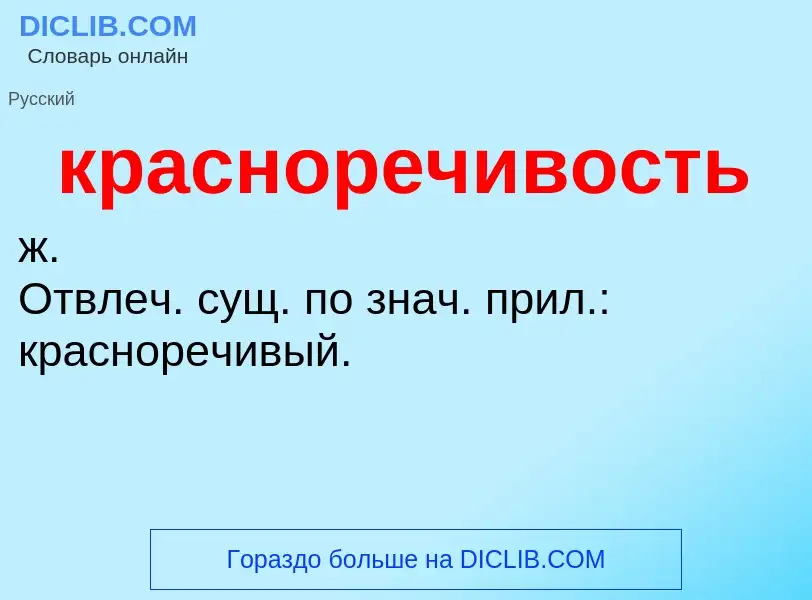 DICLIB.COM
Словарь онлайн

Русский

красноречивость

ж.
Отвлеч. сущ. по знач. прил.: красноречивый.

Гораздо больше на DICLIB.COM